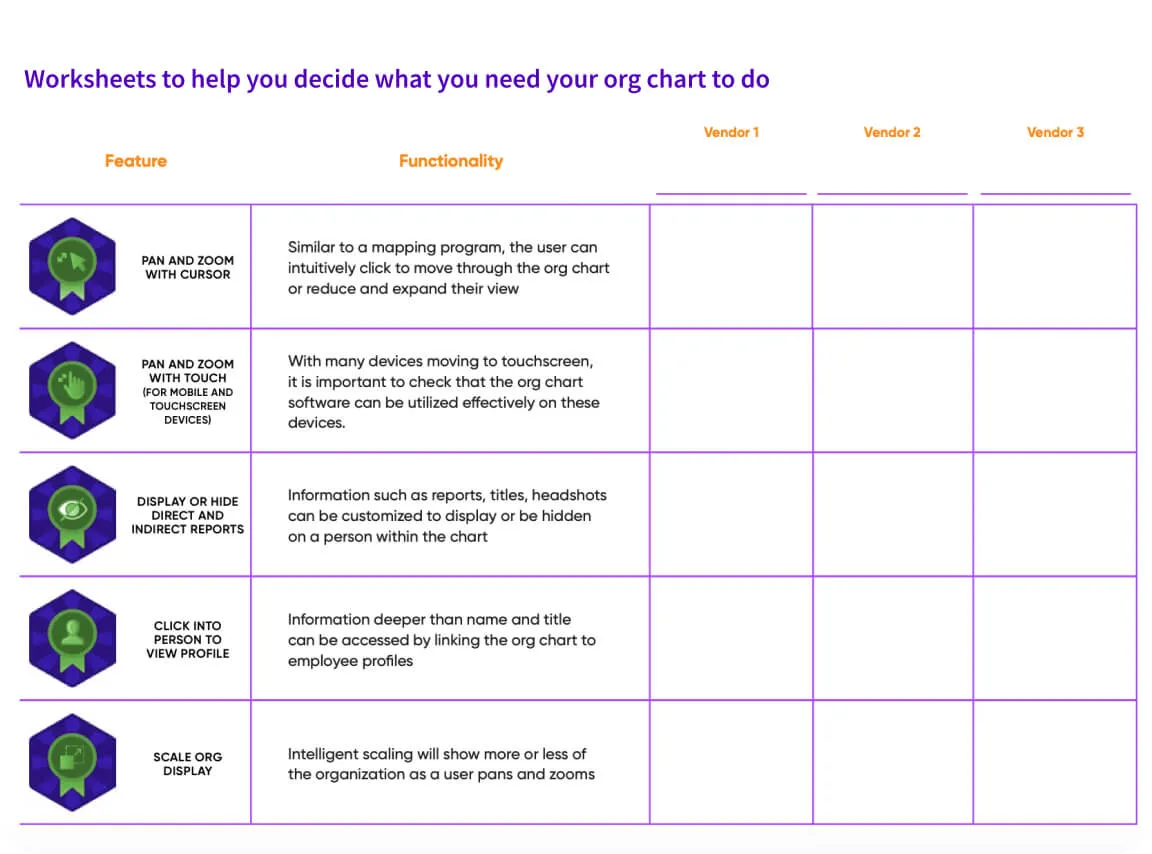 Worksheets to help you decide what you need your org chart to do

| Feature | Functionality | Vendor 1 | Vendor 2 | Vendor 3 |
|---|---|---|---|---|
| PAN AND ZOOM WITH CURSOR | Similar to a mapping program, the user can intuitively click to move through the org chart or reduce and expand their view | | | |
| PAN AND ZOOM WITH TOUCH (FOR MOBILE AND TOUCHSCREEN DEVICES) | With many devices moving to touchscreen, it is important to check that the org chart software can be utilized effectively on these devices. | | | |
| DISPLAY OR HIDE DIRECT AND INDIRECT REPORTS | Information such as reports, titles, headshots can be customized to display or be hidden on a person within the chart | | | |
| CLICK INTO PERSON TO VIEW PROFILE | Information deeper than name and title can be accessed by linking the org chart to employee profiles | | | |
| SCALE ORG DISPLAY | Intelligent scaling will show more or less of the organization as a user pans and zooms | | | |